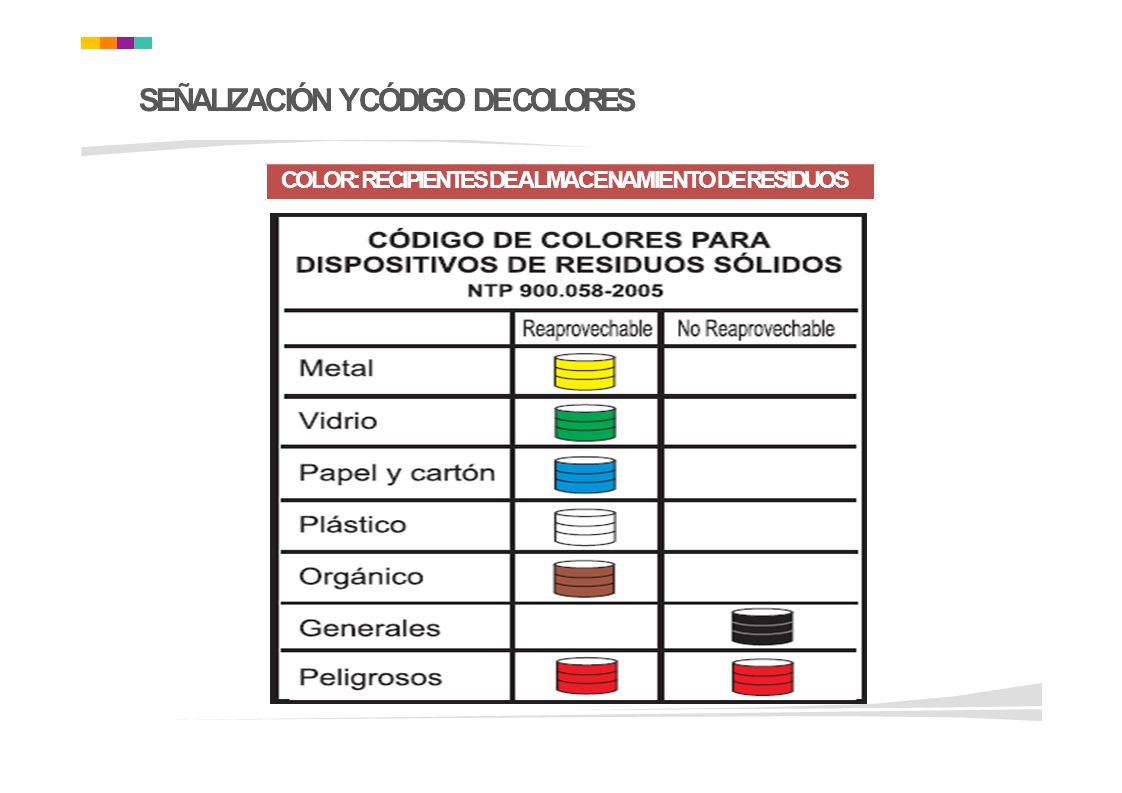 SEÑALIZACIÓN Y CÓDIGO DE COLORES

COLOR: RECIPIENTES DE ALMACENAMIENTO DE RESIDUOS

CÓDIGO DE COLORES PARA DISPOSITIVOS DE RESIDUOS SÓLIDOS
NTP 900.058-2005

| | Reaprovechable | No Reaprovechable |
|---|---|---|
| Metal | | |
| Vidrio | | |
| Papel y cartón | | |
| Plástico | | |
| Orgánico | | |
| Generales | | |
| Peligrosos | | |